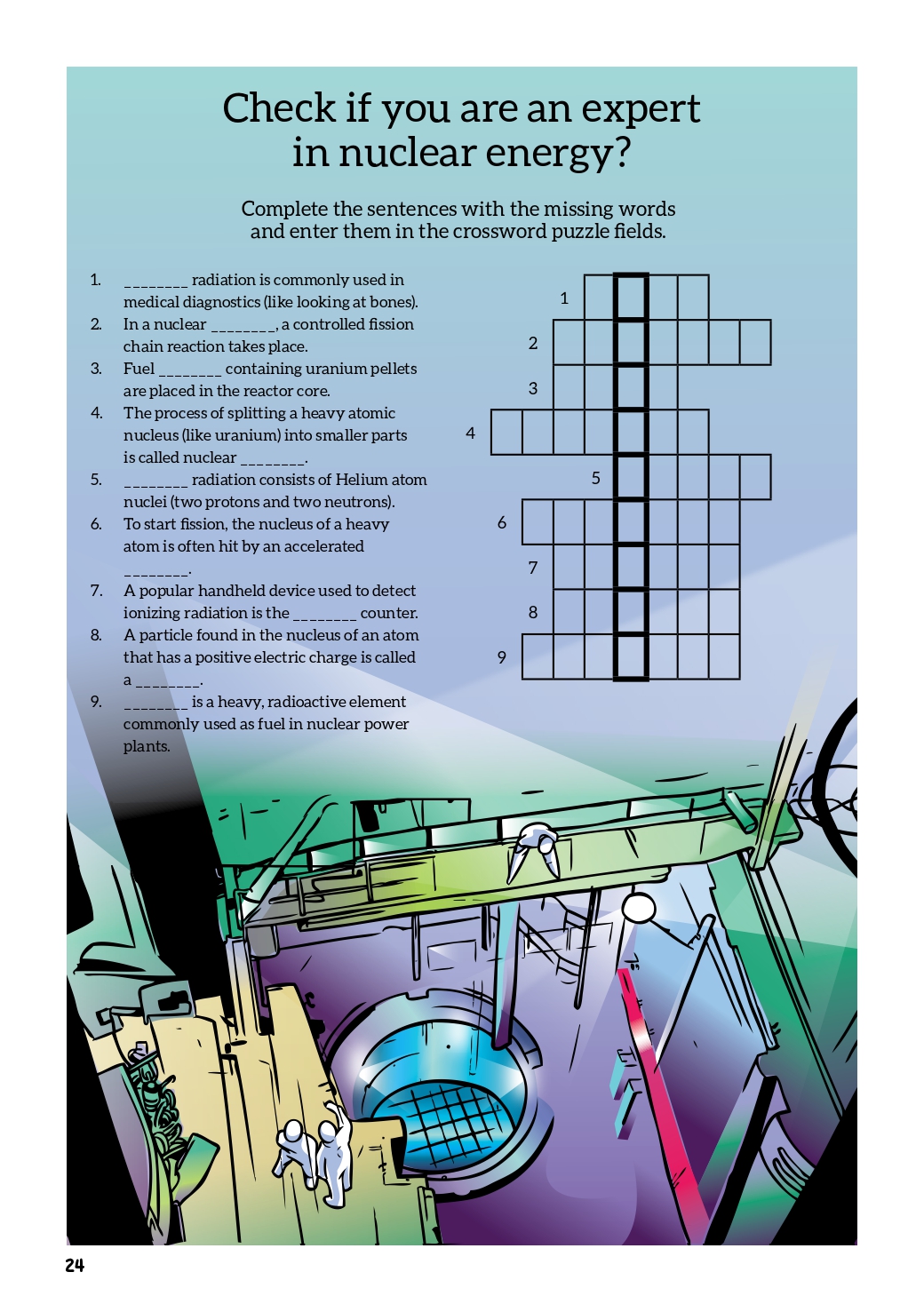 Check if you are an expert in nuclear energy?

Complete the sentences with the missing words and enter them in the crossword puzzle fields.

1. ________ radiation is commonly used in medical diagnostics (like looking at bones).
2. In a nuclear ________, a controlled fission chain reaction takes place.
3. Fuel ________ containing uranium pellets are placed in the reactor core.
4. The process of splitting a heavy atomic nucleus (like uranium) into smaller parts is called nuclear ________.
5. ________ radiation consists of Helium atom nuclei (two protons and two neutrons).
6. To start fission, the nucleus of a heavy atom is often hit by an accelerated ________.
7. A popular handheld device used to detect ionizing radiation is the ________ counter.
8. A particle found in the nucleus of an atom that has a positive electric charge is called a ________.
9. ________ is a heavy, radioactive element commonly used as fuel in nuclear power plants.

1
2
3
4
5
6
7
8
9

24